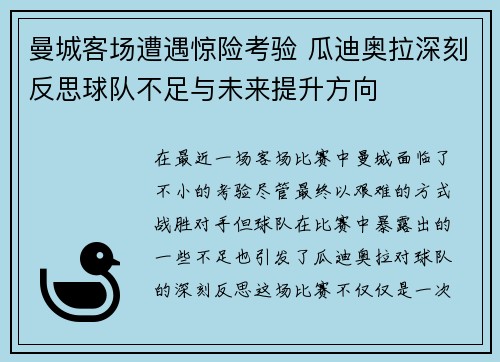 曼城客场遭遇惊险考验 瓜迪奥拉深刻反思球队不足与未来提升方向

在最近一场客场比赛中曼城面临了不小的考验尽管最终以艰难的方式战胜对手但球队在比赛中暴露出的一些不足也引发了瓜迪奥拉对球队的深刻反思这场比赛不仅仅是一次